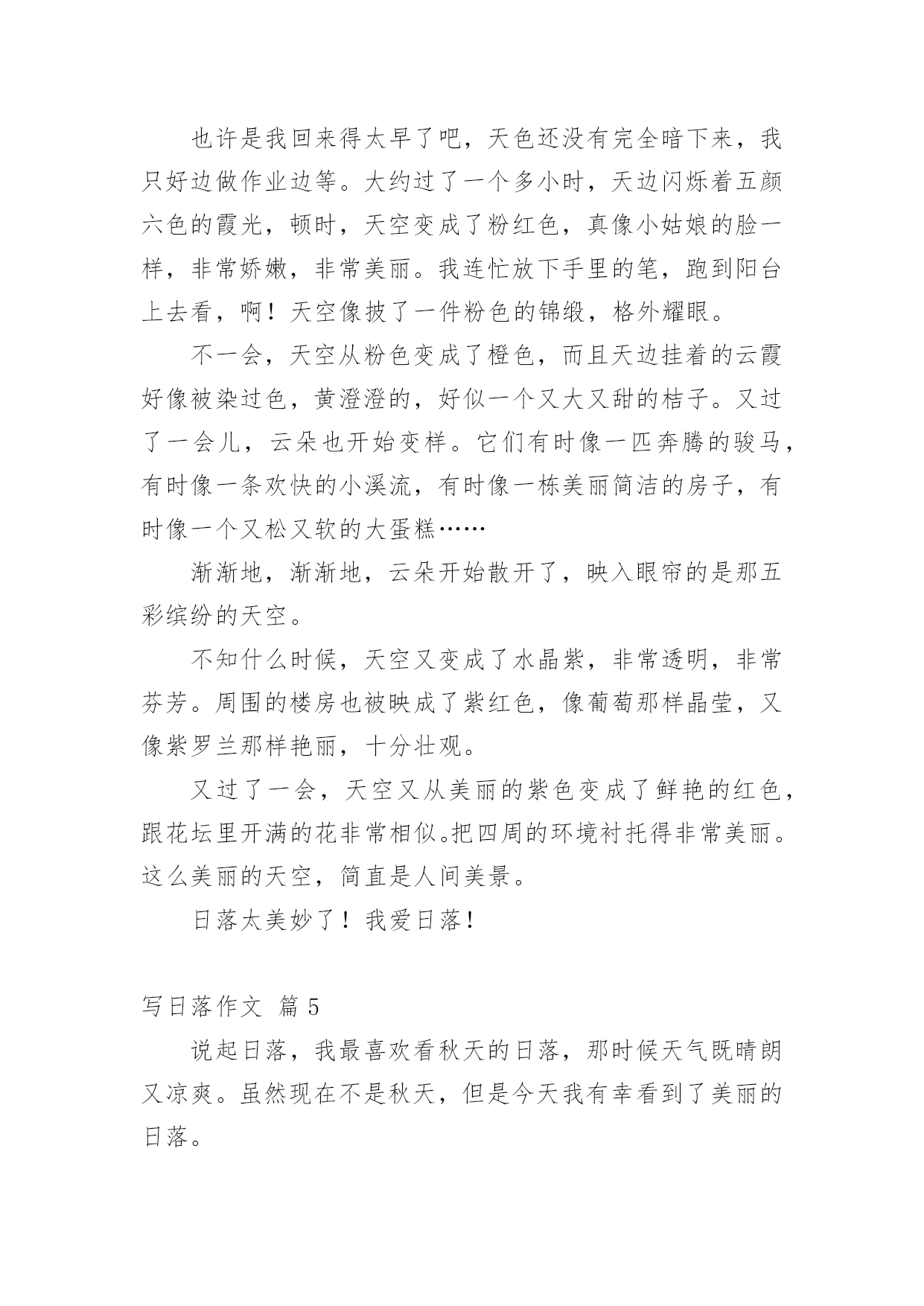 也许是我回来得太早了吧，天色还没有完全暗下来，我只好边做作业边等。大约过了一个多小时，天边闪烁着五颜六色的霞光，顿时，天空变成了粉红色，真像小姑娘的脸一样，非常娇嫩，非常美丽。我连忙放下手里的笔，跑到阳台上去看，啊！天空像披了一件粉色的锦缎，格外耀眼。

不一会，天空从粉色变成了橙色，而且天边挂着的云霞好像被染过色，黄澄澄的，好似一个又大又甜的桔子。又过了一会儿，云朵也开始变样。它们有时像一匹奔腾的骏马，有时像一条欢快的小溪流，有时像一栋美丽简洁的房子，有时像一个又松又软的大蛋糕……

渐渐地，渐渐地，云朵开始散开了，映入眼帘的是那五彩缤纷的天空。

不知什么时候，天空又变成了水晶紫，非常透明，非常芬芳。周围的楼房也被映成了紫红色，像葡萄那样晶莹，又像紫罗兰那样艳丽，十分壮观。

又过了一会，天空又从美丽的紫色变成了鲜艳的红色，跟花坛里开满的花非常相似。把四周的环境衬托得非常美丽。这么美丽的天空，简直是人间美景。

日落太美妙了！我爱日落！

写日落作文 篇 5

说起日落，我最喜欢看秋天的日落，那时候天气既晴朗又凉爽。虽然现在不是秋天，但是今天我有幸看到了美丽的日落。